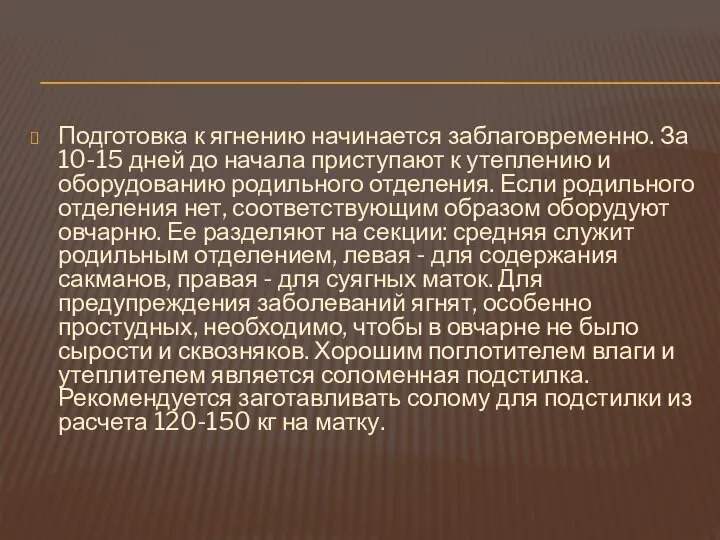 Подготовка к ягнению начинается заблаговременно. За 10-15 дней до начала приступают к утеплению и оборудованию родильного отделения. Если родильного отделения нет, соответствующим образом оборудуют овчарню. Ее разделяют на секции: средняя служит родильным отделением, левая - для содержания сакманов, правая - для суягных маток. Для предупреждения заболеваний ягнят, особенно простудных, необходимо, чтобы в овчарне не было сырости и сквозняков. Хорошим поглотителем влаги и утеплителем является соломенная подстилка. Рекомендуется заготавливать солому для подстилки из расчета 120-150 кг на матку.